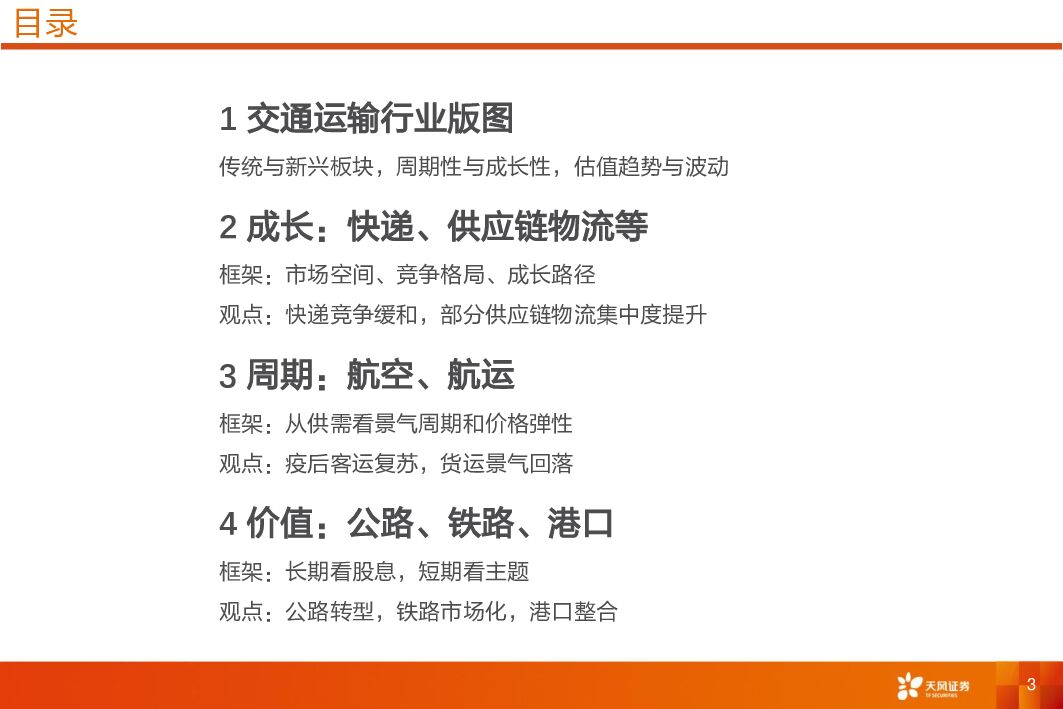 目录

1 交通运输行业版图

传统与新兴板块，周期性与成长性，估值趋势与波动

2 成长：快递、供应链物流等

框架：市场空间、竞争格局、成长路径

观点：快递竞争缓和，部分供应链物流集中度提升

3 周期：航空、航运

框架：从供需看景气周期和价格弹性

观点：疫后客运复苏，货运景气回落

4 价值：公路、铁路、港口

框架：长期看股息，短期看主题

观点：公路转型，铁路市场化，港口整合

天风证券

3